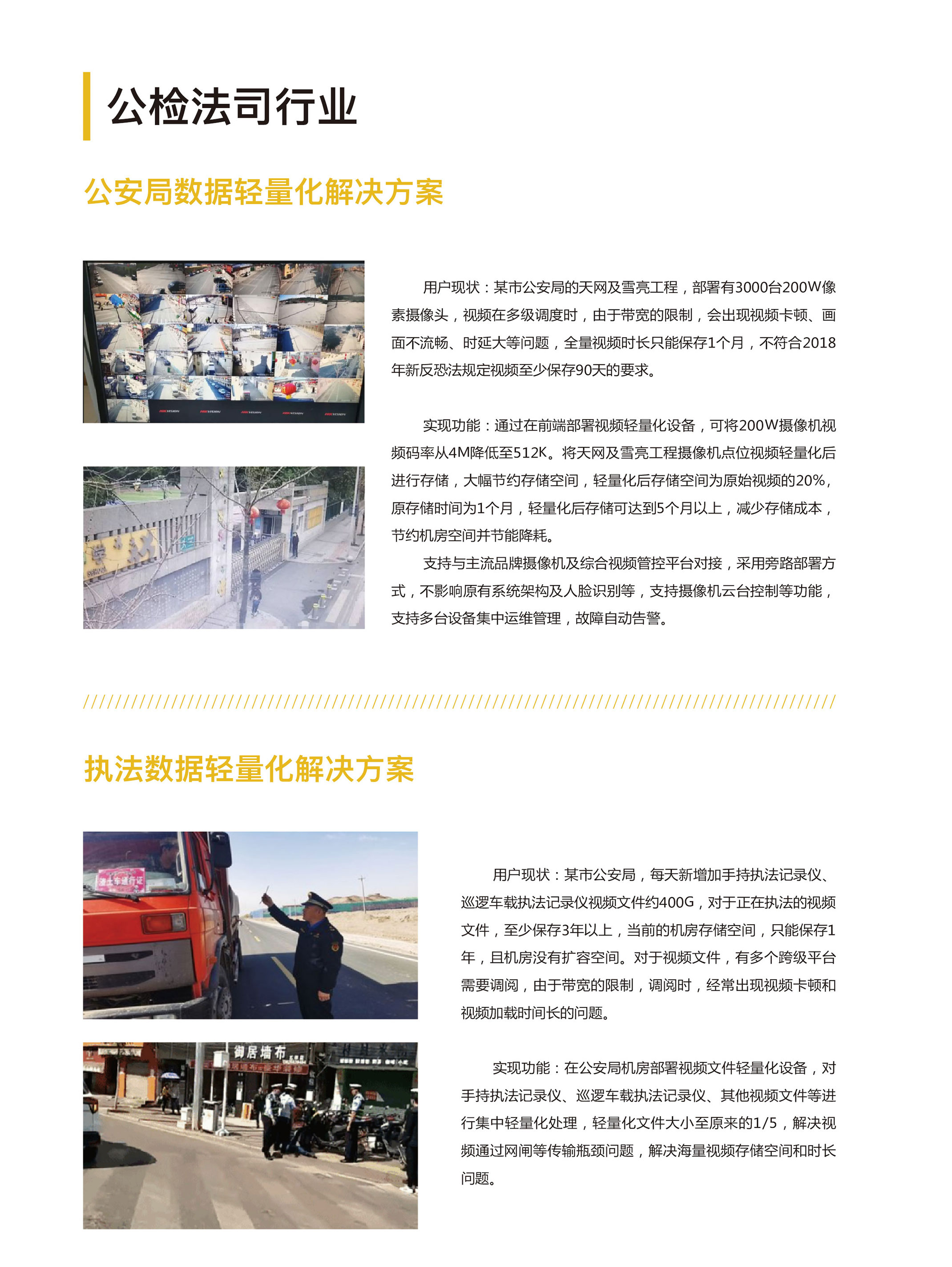 公检法司行业

公安局数据轻量化解决方案

用户现状：某市公安局的天网及雪亮工程，部署有3000台200W像素摄像头，视频在多级调度时，由于带宽的限制，会出现视频卡顿、画面不流畅、时延大等问题，全量视频时长只能保存1个月，不符合2018年新反恐法规定视频至少保存90天的要求。

实现功能：通过在前端部署视频轻量化设备，可将200W摄像机视频码率从4M降低至512K。将天网及雪亮工程摄像机点位视频轻量化后进行存储，大幅节约存储空间，轻量化后存储空间为原始视频的20%，原存储时间为1个月，轻量化后存储可达到5个月以上，减少存储成本，节约机房空间并节能降耗。

支持与主流品牌摄像机及综合视频管控平台对接，采用旁路部署方式，不影响原有系统架构及人脸识别等，支持摄像机云台控制等功能，支持多台设备集中运维管理，故障自动告警。

执法数据轻量化解决方案

渣土车通行证

用户现状：某市公安局，每天新增加手持执法记录仪、巡逻车载执法记录仪视频文件约400G，对于正在执法的视频文件，至少保存3年以上，当前的机房存储空间，只能保存1年，且机房没有扩容空间。对于视频文件，有多个跨级平台需要调阅，由于带宽的限制，调阅时，经常出现视频卡顿和视频加载时间长的问题。

御居墙布

实现功能：在公安局机房部署视频文件轻量化设备，对手持执法记录仪、巡逻车载执法记录仪、其他视频文件等进行集中轻量化处理，轻量化文件大小至原来的1/5，解决视频通过网闸等传输瓶颈问题，解决海量视频存储空间和时长问题。